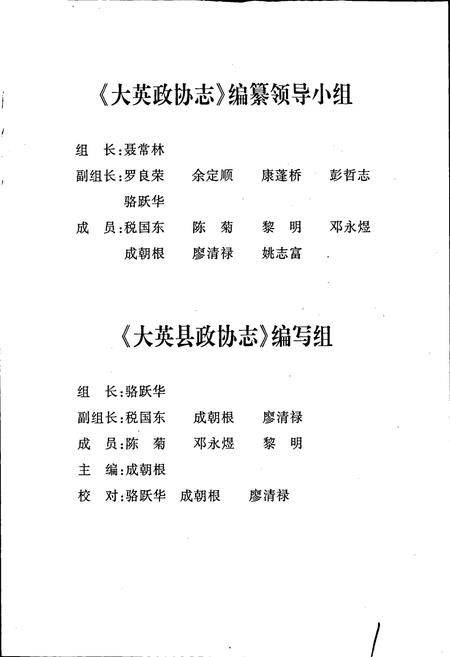 《大英政协志》编纂领导小组

组　长：聂常林

副组长：罗良荣　余定顺　康蓬桥　彭哲志　骆跃华

成　员：税国东　陈　菊　黎　明　邓永煜　成朝根　廖清禄　姚志富

《大英县政协志》编写组

组　长：骆跃华

副组长：税国东　成朝根　廖清禄

成　员：陈　菊　邓永煜　黎　明

主　编：成朝根

校　对：骆跃华　成朝根　廖清禄